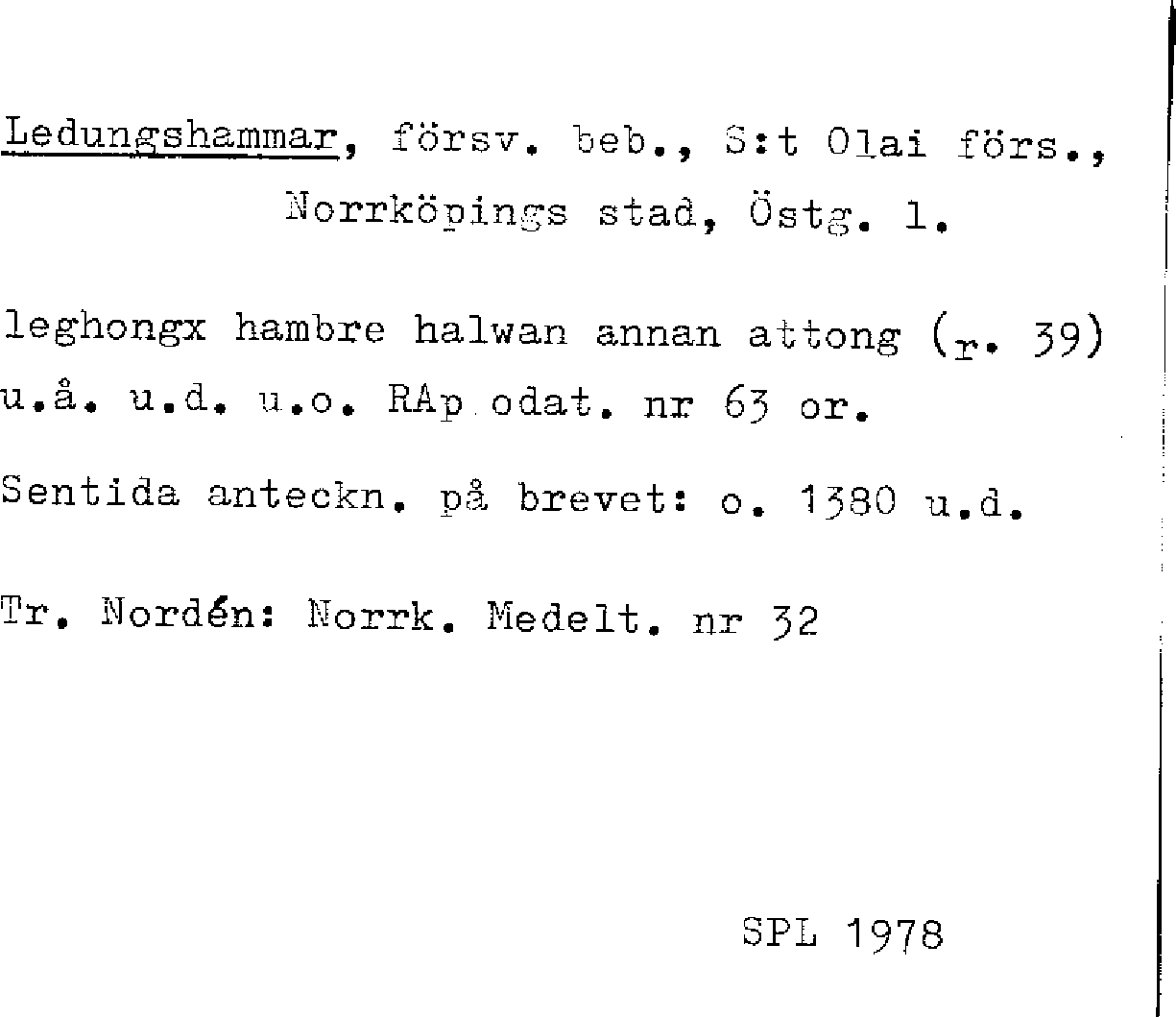 Ledungshammar, försv. beb., S:t Olai förs., Norrköpings stad, Östg. l.

leghongx hambre halwan annan attong (r. 39) u.å. u.d. u.o. RAp odat. nr 63 or.

Sentida anteckn. på brevet: o. 1380 u.d.

Tr. Nordén: Norrk. Medelt. nr 32

SPL 1978